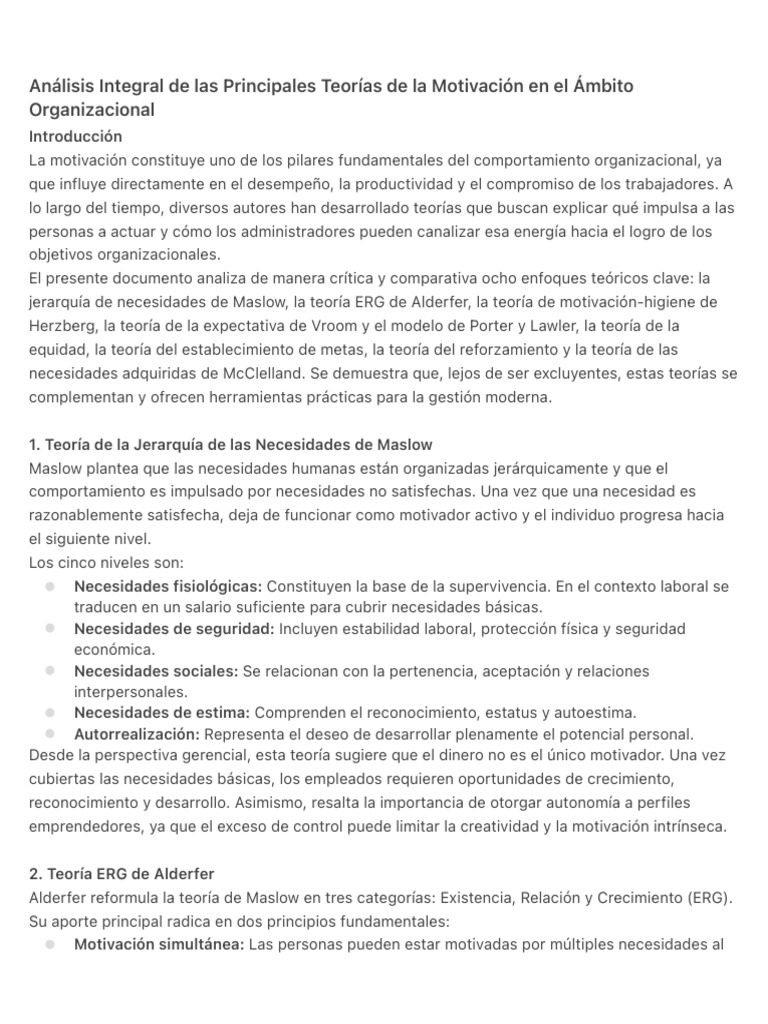 Análisis Integral de las Principales Teorías de la Motivación en el Ámbito Organizacional

Introducción

La motivación constituye uno de los pilares fundamentales del comportamiento organizacional, ya que influye directamente en el desempeño, la productividad y el compromiso de los trabajadores. A lo largo del tiempo, diversos autores han desarrollado teorías que buscan explicar qué impulsa a las personas a actuar y cómo los administradores pueden canalizar esa energía hacia el logro de los objetivos organizacionales.

El presente documento analiza de manera crítica y comparativa ocho enfoques teóricos clave: la jerarquía de necesidades de Maslow, la teoría ERG de Alderfer, la teoría de motivación-higiene de Herzberg, la teoría de la expectativa de Vroom y el modelo de Porter y Lawler, la teoría de la equidad, la teoría del establecimiento de metas, la teoría del reforzamiento y la teoría de las necesidades adquiridas de McClelland. Se demuestra que, lejos de ser excluyentes, estas teorías se complementan y ofrecen herramientas prácticas para la gestión moderna.

1. Teoría de la Jerarquía de las Necesidades de Maslow

Maslow plantea que las necesidades humanas están organizadas jerárquicamente y que el comportamiento es impulsado por necesidades no satisfechas. Una vez que una necesidad es razonablemente satisfecha, deja de funcionar como motivador activo y el individuo progresa hacia el siguiente nivel.

Los cinco niveles son:

• Necesidades fisiológicas: Constituyen la base de la supervivencia. En el contexto laboral se traducen en un salario suficiente para cubrir necesidades básicas.
• Necesidades de seguridad: Incluyen estabilidad laboral, protección física y seguridad económica.
• Necesidades sociales: Se relacionan con la pertenencia, aceptación y relaciones interpersonales.
• Necesidades de estima: Comprenden el reconocimiento, estatus y autoestima.
• Autorrealización: Representa el deseo de desarrollar plenamente el potencial personal.

Desde la perspectiva gerencial, esta teoría sugiere que el dinero no es el único motivador. Una vez cubiertas las necesidades básicas, los empleados requieren oportunidades de crecimiento, reconocimiento y desarrollo. Asimismo, resalta la importancia de otorgar autonomía a perfiles emprendedores, ya que el exceso de control puede limitar la creatividad y la motivación intrínseca.

2. Teoría ERG de Alderfer

Alderfer reformula la teoría de Maslow en tres categorías: Existencia, Relación y Crecimiento (ERG). Su aporte principal radica en dos principios fundamentales:

• Motivación simultánea: Las personas pueden estar motivadas por múltiples necesidades al